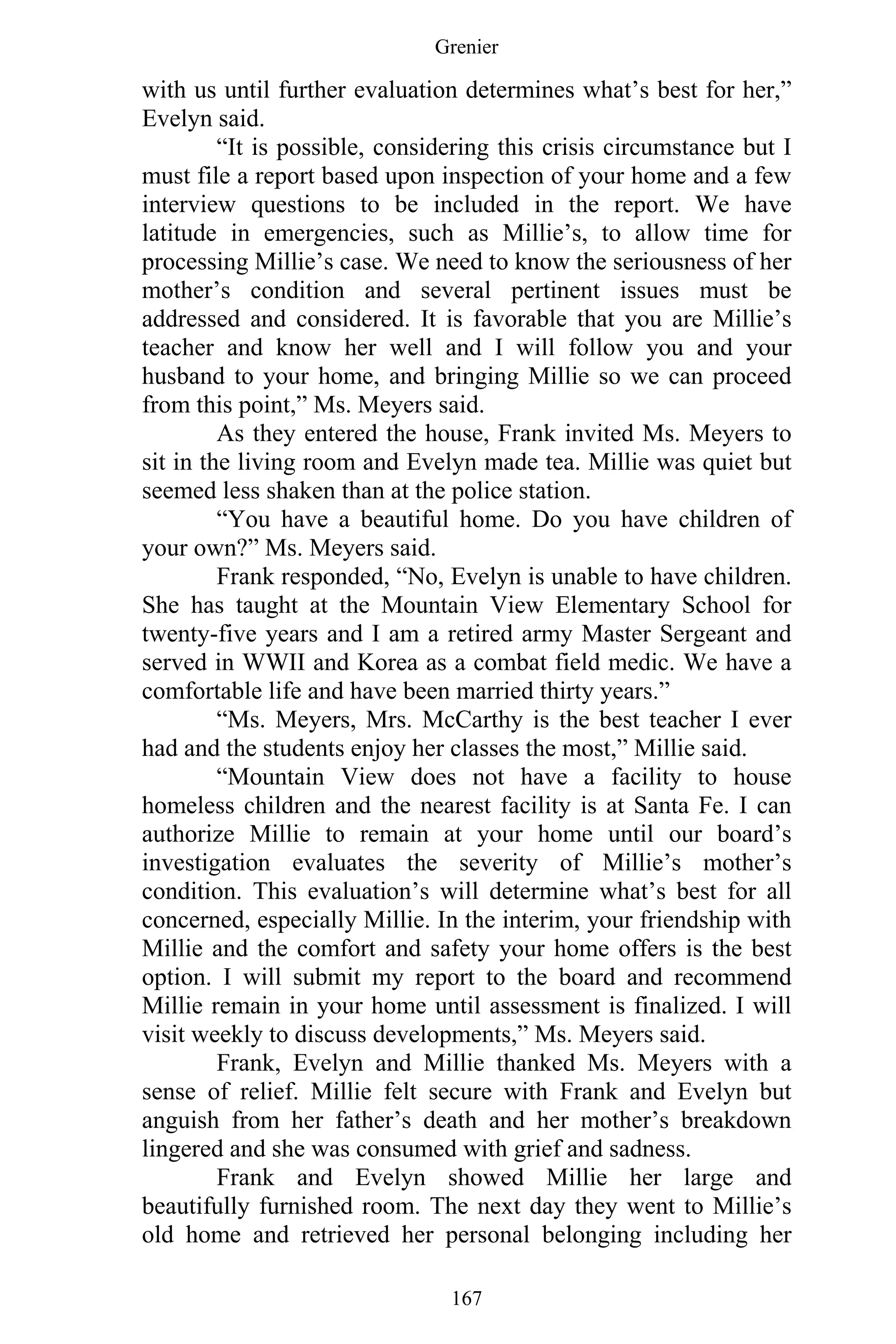 Grenier

with us until further evaluation determines what’s best for her,” Evelyn said.

“It is possible, considering this crisis circumstance but I must file a report based upon inspection of your home and a few interview questions to be included in the report. We have latitude in emergencies, such as Millie’s, to allow time for processing Millie’s case. We need to know the seriousness of her mother’s condition and several pertinent issues must be addressed and considered. It is favorable that you are Millie’s teacher and know her well and I will follow you and your husband to your home, and bringing Millie so we can proceed from this point,” Ms. Meyers said.

As they entered the house, Frank invited Ms. Meyers to sit in the living room and Evelyn made tea. Millie was quiet but seemed less shaken than at the police station.

“You have a beautiful home. Do you have children of your own?” Ms. Meyers said.

Frank responded, “No, Evelyn is unable to have children. She has taught at the Mountain View Elementary School for twenty-five years and I am a retired army Master Sergeant and served in WWII and Korea as a combat field medic. We have a comfortable life and have been married thirty years.”

“Ms. Meyers, Mrs. McCarthy is the best teacher I ever had and the students enjoy her classes the most,” Millie said.

“Mountain View does not have a facility to house homeless children and the nearest facility is at Santa Fe. I can authorize Millie to remain at your home until our board’s investigation evaluates the severity of Millie’s mother’s condition. This evaluation’s will determine what’s best for all concerned, especially Millie. In the interim, your friendship with Millie and the comfort and safety your home offers is the best option. I will submit my report to the board and recommend Millie remain in your home until assessment is finalized. I will visit weekly to discuss developments,” Ms. Meyers said.

Frank, Evelyn and Millie thanked Ms. Meyers with a sense of relief. Millie felt secure with Frank and Evelyn but anguish from her father’s death and her mother’s breakdown lingered and she was consumed with grief and sadness.

Frank and Evelyn showed Millie her large and beautifully furnished room. The next day they went to Millie’s old home and retrieved her personal belonging including her

167